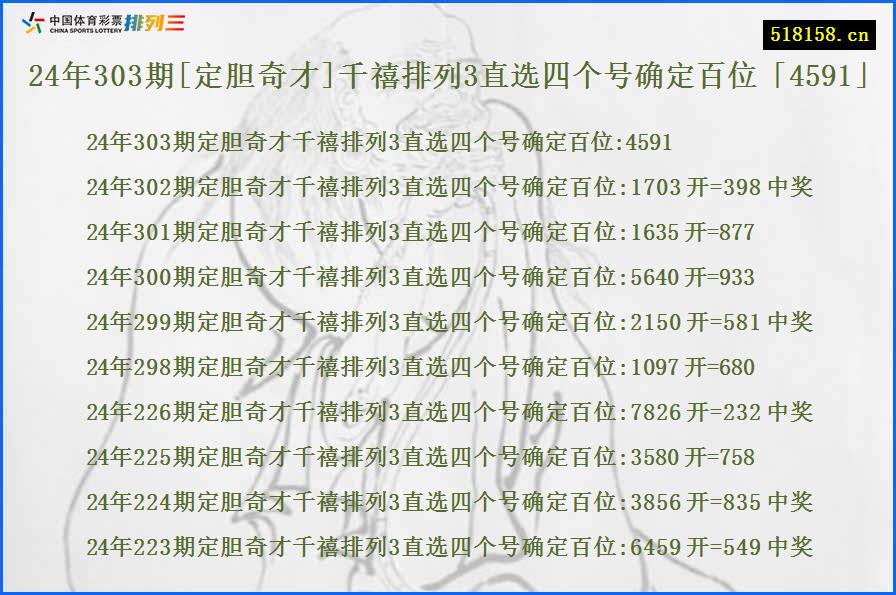 中国体育彩票 CHINA SPORTS LOTTERY 排列三

518158.cn

24年303期[定胆奇才]千禧排列3直选四个号确定百位「4591」

24年303期定胆奇才千禧排列3直选四个号确定百位:4591
24年302期定胆奇才千禧排列3直选四个号确定百位:1703 开=398 中奖
24年301期定胆奇才千禧排列3直选四个号确定百位:1635 开=877
24年300期定胆奇才千禧排列3直选四个号确定百位:5640 开=933
24年299期定胆奇才千禧排列3直选四个号确定百位:2150 开=581 中奖
24年298期定胆奇才千禧排列3直选四个号确定百位:1097 开=680
24年226期定胆奇才千禧排列3直选四个号确定百位:7826 开=232 中奖
24年225期定胆奇才千禧排列3直选四个号确定百位:3580 开=758
24年224期定胆奇才千禧排列3直选四个号确定百位:3856 开=835 中奖
24年223期定胆奇才千禧排列3直选四个号确定百位:6459 开=549 中奖